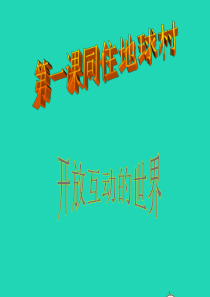 第一课同住地球村

开放互动的世界